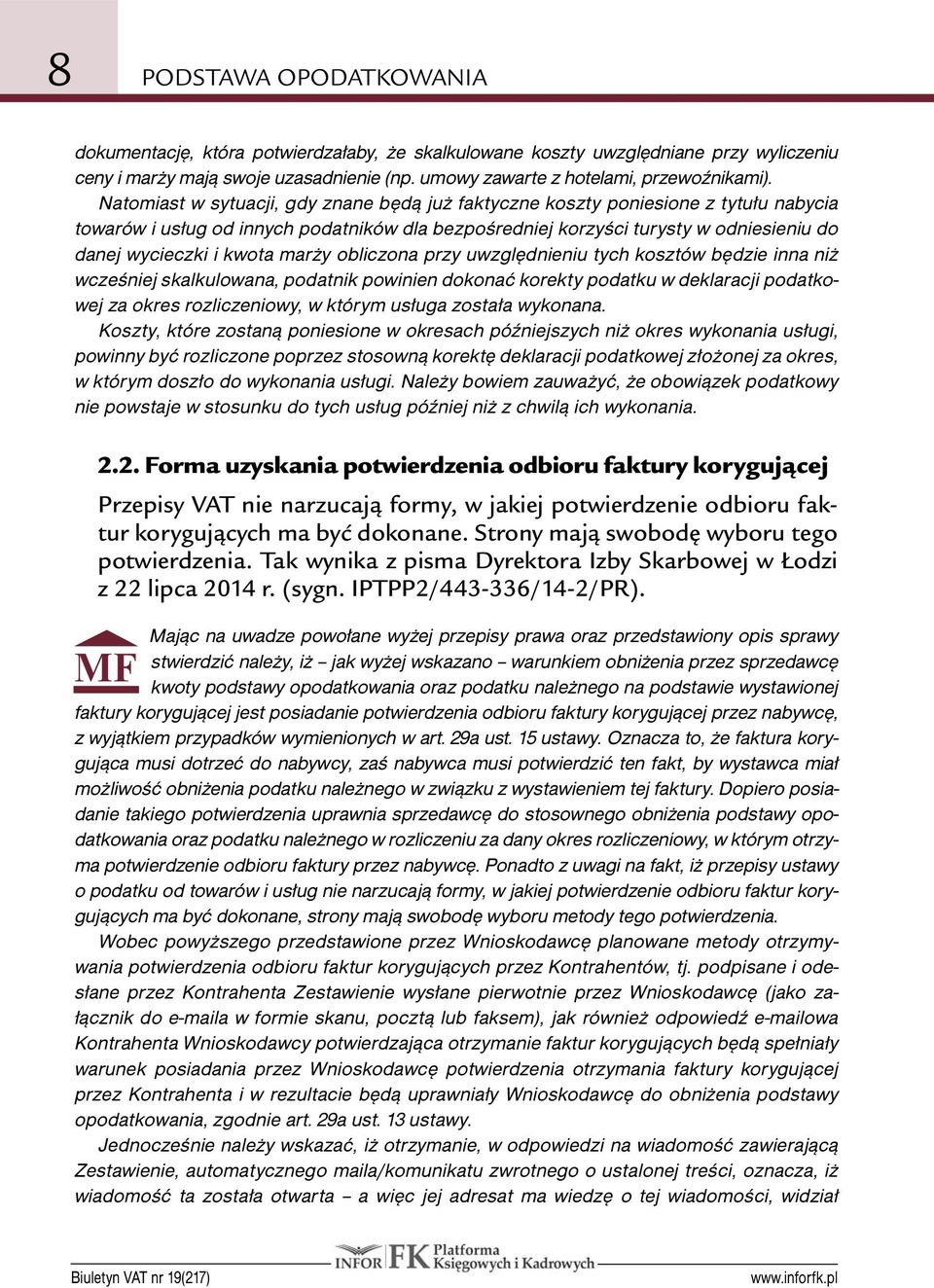 8 PODSTAWA OPODATKOWANIA

dokumentację, która potwierdzałaby, że skalkulowane koszty uwzględniane przy wyliczeniu ceny i marży mają swoje uzasadnienie (np. umowy zawarte z hotelami, przewoźnikami).

Natomiast w sytuacji, gdy znane będą już faktyczne koszty poniesione z tytułu nabycia towarów i usług od innych podatników dla bezpośredniej korzyści turysty w odniesieniu do danej wycieczki i kwota marży obliczona przy uwzględnieniu tych kosztów będzie inna niż wcześniej skalkulowana, podatnik powinien dokonać korekty podatku w deklaracji podatkowej za okres rozliczeniowy, w którym usługa została wykonana.

Koszty, które zostaną poniesione w okresach późniejszych niż okres wykonania usługi, powinny być rozliczone poprzez stosowną korektę deklaracji podatkowej złożonej za okres, w którym doszło do wykonania usługi. Należy bowiem zauważyć, że obowiązek podatkowy nie powstaje w stosunku do tych usług później niż z chwilą ich wykonania.

2.2. Forma uzyskania potwierdzenia odbioru faktury korygującej

Przepisy VAT nie narzucają formy, w jakiej potwierdzenie odbioru faktur korygujących ma być dokonane. Strony mają swobodę wyboru tego potwierdzenia. Tak wynika z pisma Dyrektora Izby Skarbowej w Łodzi z 22 lipca 2014 r. (sygn. IPTPP2/443-336/14-2/PR).

MF

Mając na uwadze powołane wyżej przepisy prawa oraz przedstawiony opis sprawy stwierdzić należy, iż – jak wyżej wskazano – warunkiem obniżenia przez sprzedawcę kwoty podstawy opodatkowania oraz podatku należnego na podstawie wystawionej faktury korygującej jest posiadanie potwierdzenia odbioru faktury korygującej przez nabywcę, z wyjątkiem przypadków wymienionych w art. 29a ust. 15 ustawy. Oznacza to, że faktura korygująca musi dotrzeć do nabywcy, zaś nabywca musi potwierdzić ten fakt, by wystawca miał możliwość obniżenia podatku należnego w związku z wystawieniem tej faktury. Dopiero posiadanie takiego potwierdzenia uprawnia sprzedawcę do stosownego obniżenia podstawy opodatkowania oraz podatku należnego w rozliczeniu za dany okres rozliczeniowy, w którym otrzyma potwierdzenie odbioru faktury przez nabywcę. Ponadto z uwagi na fakt, iż przepisy ustawy o podatku od towarów i usług nie narzucają formy, w jakiej potwierdzenie odbioru faktur korygujących ma być dokonane, strony mają swobodę wyboru metody tego potwierdzenia.

Wobec powyższego przedstawione przez Wnioskodawcę planowane metody otrzymywania potwierdzenia odbioru faktur korygujących przez Kontrahentów, tj. podpisane i odesłane przez Kontrahenta Zestawienie wysłane pierwotnie przez Wnioskodawcę (jako załącznik do e-maila w formie skanu, pocztą lub faksem), jak również odpowiedź e-mailowa Kontrahenta Wnioskodawcy potwierdzająca otrzymanie faktur korygujących będą spełniały warunek posiadania przez Wnioskodawcę potwierdzenia otrzymania faktury korygującej przez Kontrahenta i w rezultacie będą uprawniały Wnioskodawcę do obniżenia podstawy opodatkowania, zgodnie art. 29a ust. 13 ustawy.

Jednocześnie należy wskazać, iż otrzymanie, w odpowiedzi na wiadomość zawierającą Zestawienie, automatycznego maila/komunikatu zwrotnego o ustalonej treści, oznacza, iż wiadomość ta została otwarta – a więc jej adresat ma wiedzę o tej wiadomości, widział

Biuletyn VAT nr 19(217) INFOR FK Platforma Księgowych i Kadrowych www.inforfk.pl